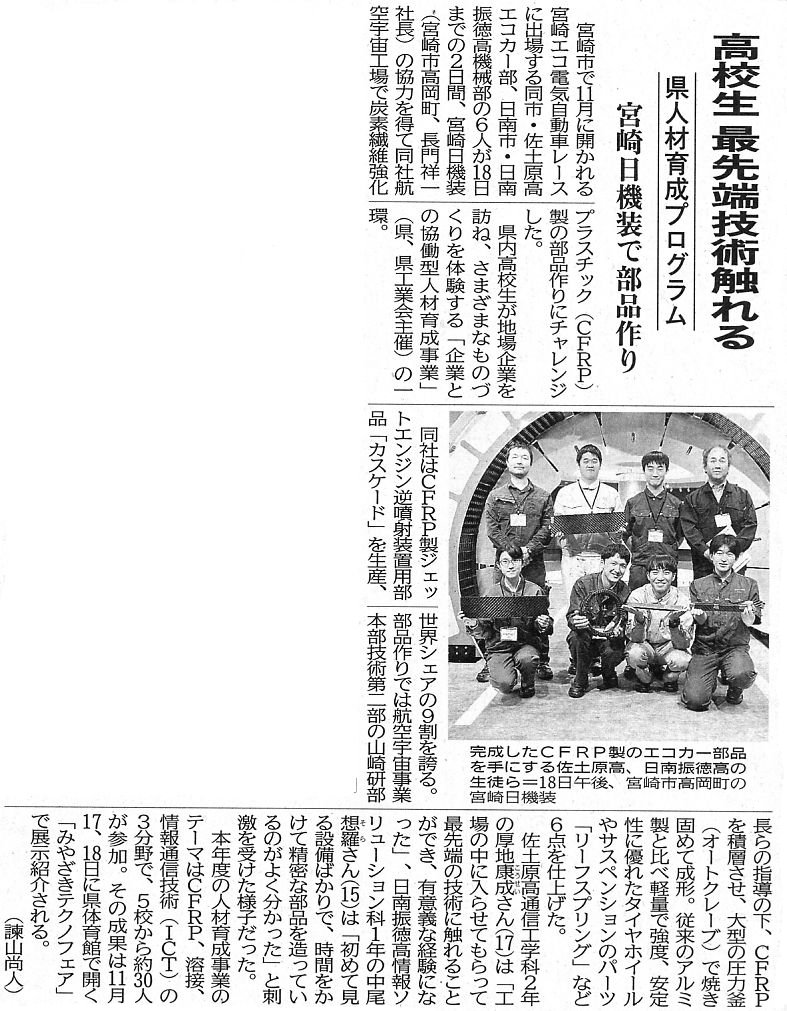 高校生 最先端技術触れる

県人材育成プログラム

宮崎日機装で部品作り

宮崎市で11月に開かれる宮崎エコ電気自動車レースに出場する同市・佐土原高エコカー部、日南市・日南振徳高機械部の6人が18日までの2日間、宮崎日機装(宮崎市高岡町、長門祥一社長)の協力を得て同社航空宇宙工場で炭素繊維強化プラスチック(CFRP)製の部品作りにチャレンジした。

県内高校生が地場企業を訪ね、さまざまなものづくりを体験する「企業との協働型人材育成事業」(県、県工業会主催)の一環。

同社はCFRP製ジェットエンジン逆噴射装置用部品「カスケード」を生産、世界シェアの9割を誇る。部品作りでは航空宇宙事業本部技術第一部の山崎研部長らの指導の下、CFRPを積層させ、大型の圧力釜(オートクレーブ)で焼き固めて成形。従来のアルミ製と比べ軽量で強度、安定性に優れたタイヤホイールやサスペンションのパーツ「リーフスプリング」など6点を仕上げた。

佐土原高通信工学科2年の厚地康成さん(17)は「工場の中に入らせてもらって最先端の技術に触れることができ、有意義な経験になった」、日南振徳高情報ソリューション科1年の中尾想羅さん(15)は「初めて見る設備ばかりで、時間をかけて精密な部品を造っているのがよく分かった」と刺激を受けた様子だった。

本年度の人材育成事業のテーマはCFRP、溶接、情報通信技術(ICT)の3分野で、5校から約30人が参加。その成果は11月17、18日に県体育館で開く「みやざきテクノフェア」で展示紹介される。

(諫山尚人)

完成したCFRP製のエコカー部品を手にする佐土原高、日南振徳高の生徒ら=18日午後、宮崎市高岡町の宮崎日機装